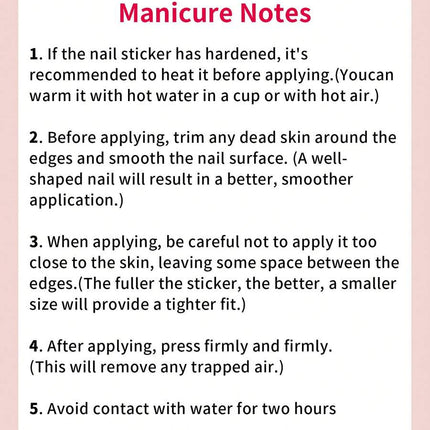 Manicure Notes

1. If the nail sticker has hardened, it's recommended to heat it before applying.(Youcan warm it with hot water in a cup or with hot air.)

2. Before applying, trim any dead skin around the edges and smooth the nail surface. (A well-shaped nail will result in a better, smoother application.)

3. When applying, be careful not to apply it too close to the skin, leaving some space between the edges.(The fuller the sticker, the better, a smaller size will provide a tighter fit.)

4. After applying, press firmly and firmly. (This will remove any trapped air.)

5. Avoid contact with water for two hours